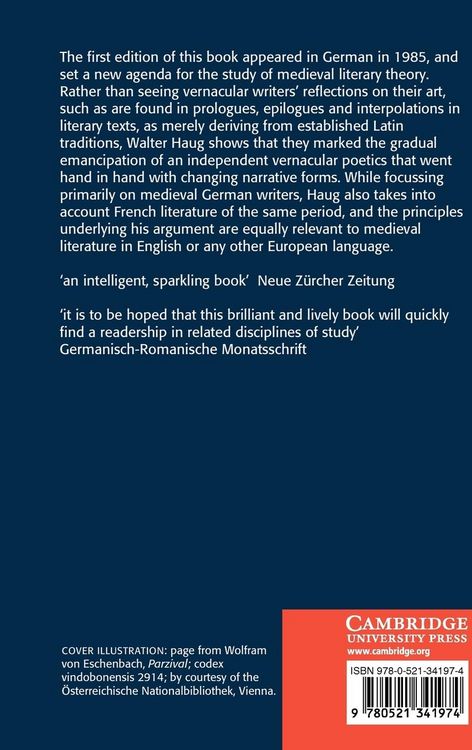 The first edition of this book appeared in German in 1985, and set a new agenda for the study of medieval literary theory. Rather than seeing vernacular writers' reflections on their art, such as are found in prologues, epilogues and interpolations in literary texts, as merely deriving from established Latin traditions, Walter Haug shows that they marked the gradual emancipation of an independent vernacular poetics that went hand in hand with changing narrative forms. While focussing primarily on medieval German writers, Haug also takes into account French literature of the same period, and the principles underlying his argument are equally relevant to medieval literature in English or any other European language.

'an intelligent, sparkling book' Neue Zürcher Zeitung

'it is to be hoped that this brilliant and lively book will quickly find a readership in related disciplines of study' Germanisch-Romanische Monatsschrift

COVER ILLUSTRATION: page from Wolfram von Eschenbach, Parzival; codex vindobonensis 2914; by courtesy of the Österreichische Nationalbibliothek, Vienna.

CAMBRIDGE
UNIVERSITY PRESS
www.cambridge.org

ISBN 978-0-521-34197-4

9 780521 341974